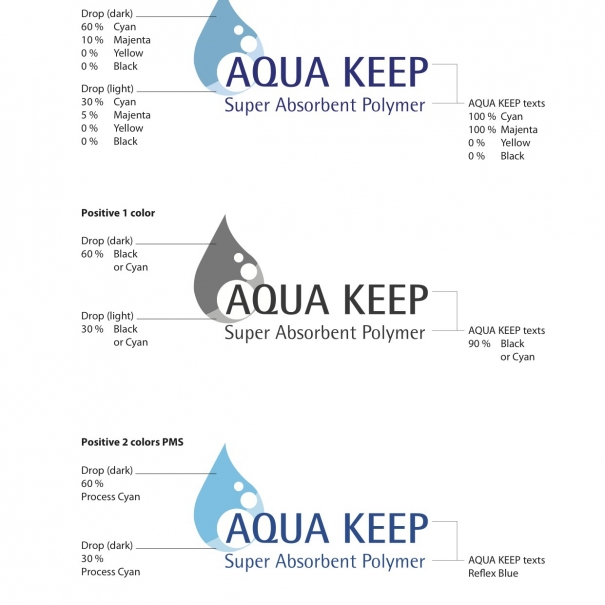 Drop (dark)
60 % Cyan
10 % Majenta
0 % Yellow
0 % Black

Drop (light)
30 % Cyan
5 % Majenta
0 % Yellow
0 % Black

AQUA KEEP
Super Absorbent Polymer

AQUA KEEP texts
100 % Cyan
100 % Majenta
0 % Yellow
0 % Black

Positive 1 color

Drop (dark)
60 % Black
or Cyan

Drop (light)
30 % Black
or Cyan

AQUA KEEP
Super Absorbent Polymer

AQUA KEEP texts
90 % Black
or Cyan

Positive 2 colors PMS

Drop (dark)
60 %
Process Cyan

Drop (dark)
30 %
Process Cyan

AQUA KEEP
Super Absorbent Polymer

AQUA KEEP texts
Reflex Blue